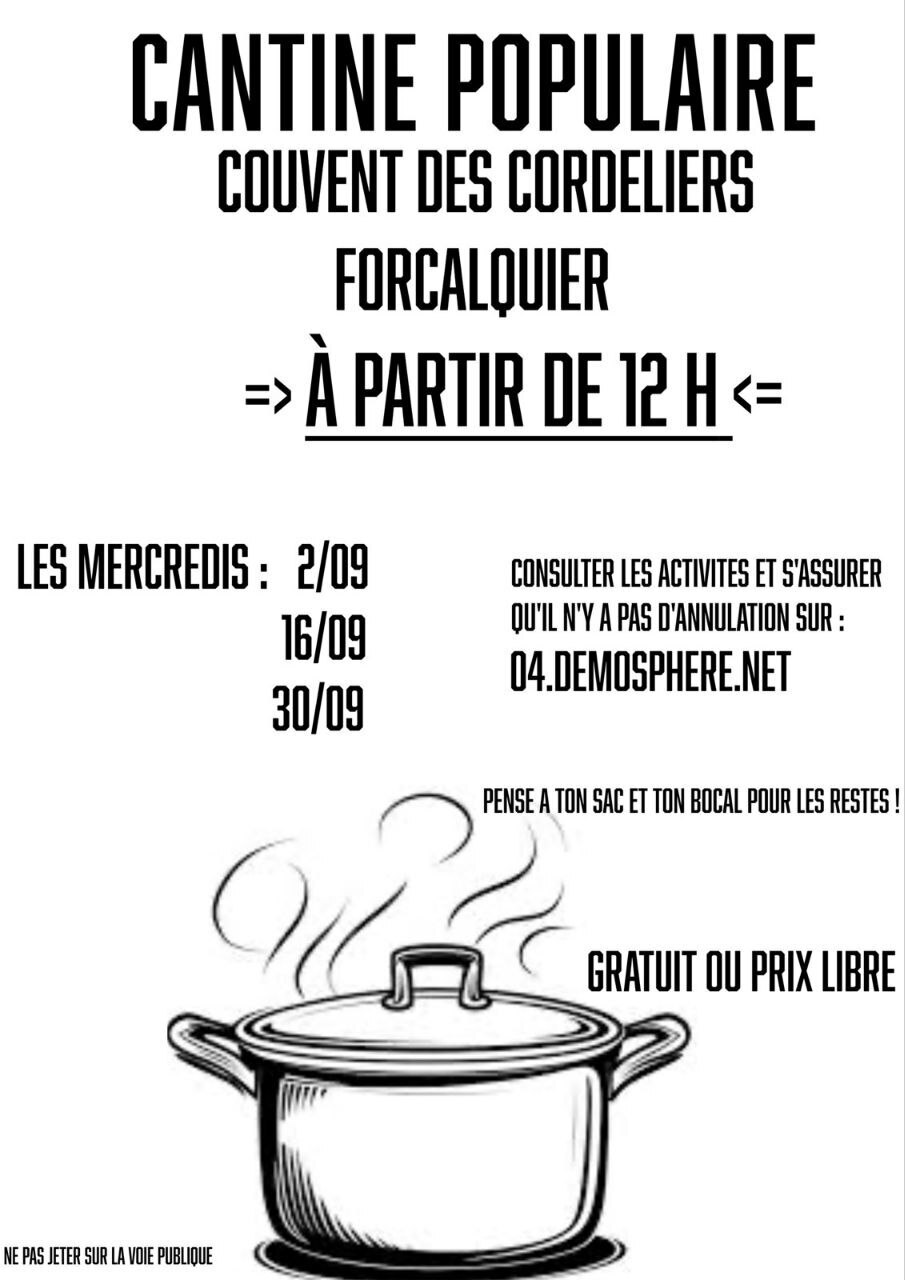 CANTINE POPULAIRE
COUVENT DES CORDELIERS
FORCALQUIER
=> À PARTIR DE 12 H <=

LES MERCREDIS : 2/09
16/09
30/09

CONSULTER LES ACTIVITES ET S'ASSURER QU'IL N'Y A PAS D'ANNULATION SUR :
04.DEMOSPHERE.NET

PENSE A TON SAC ET TON BOCAL POUR LES RESTES !

GRATUIT OU PRIX LIBRE

NE PAS JETER SUR LA VOIE PUBLIQUE